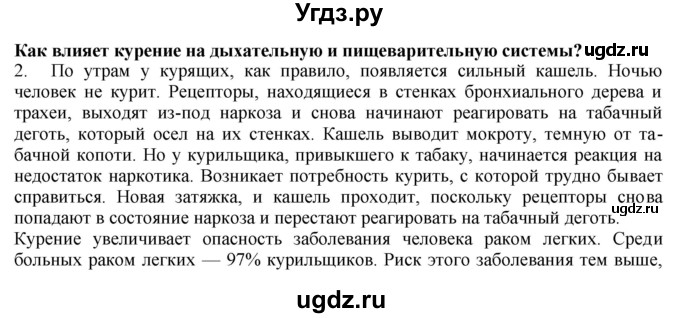 Угдз.ру

Как влияет курение на дыхательную и пищеварительную системы? ugdz.ru

2. По утрам у курящих, как правило, появляется сильный кашель. Ночью человек не курит. Рецепторы, находящиеся в стенках бронхиального дерева и трахеи, выходят из-под наркоза и снова начинают реагировать на табачный деготь, который осел на их стенках. Кашель выводит мокроту, темную от табачной копоти. Но у курильщика, привыкшего к табаку, начинается реакция на недостаток наркотика. Возникает потребность курить, с которой трудно бывает справиться. Новая затяжка, и кашель проходит, поскольку рецепторы снова попадают в состояние наркоза и перестают реагировать на табачный деготь. ugdz.ru

Курение увеличивает опасность заболевания человека раком легких. Среди больных раком легких — 97% курильщиков. Риск этого заболевания тем выше,

ugdz.ru